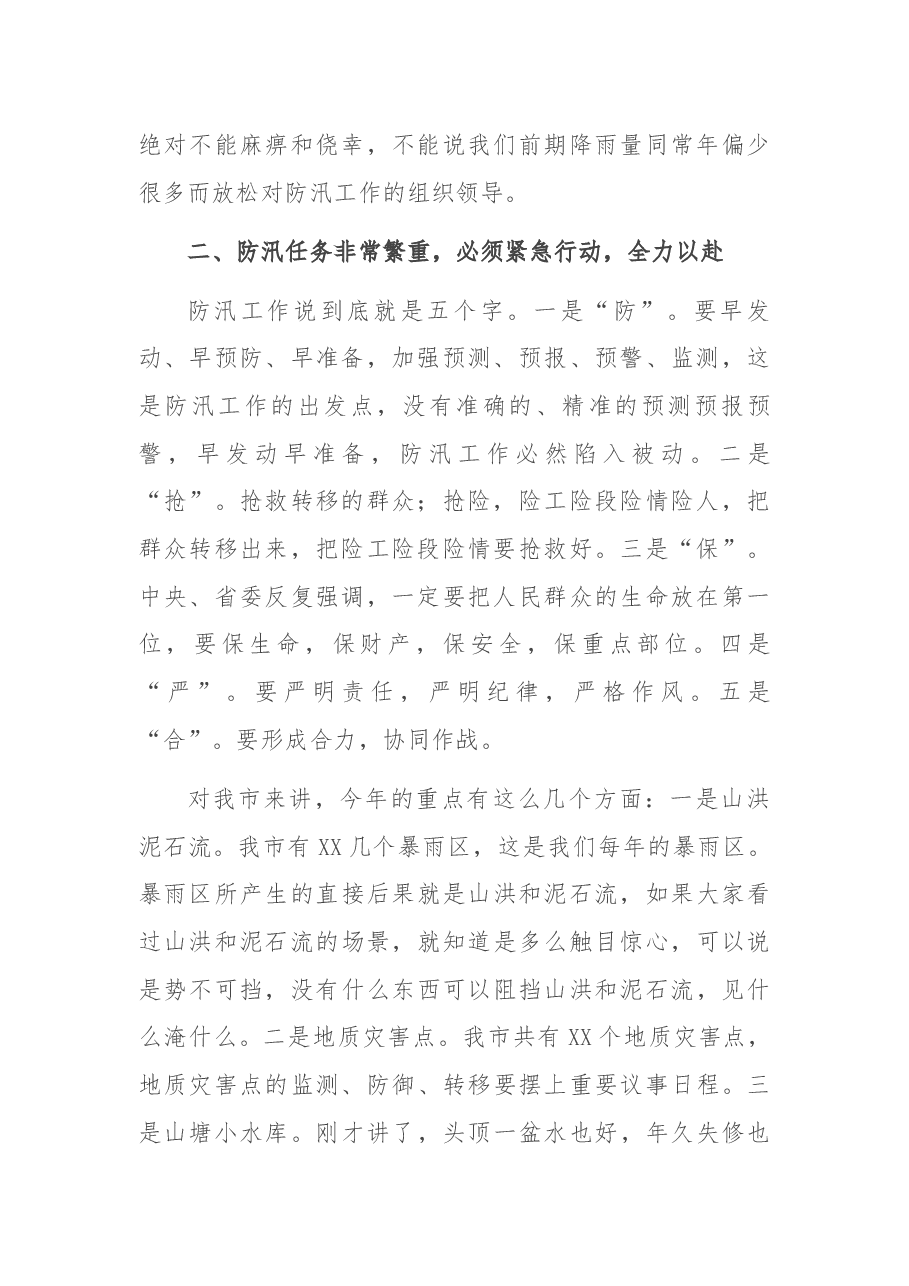 绝对不能麻痹和侥幸，不能说我们前期降雨量同常年偏少很多而放松对防汛工作的组织领导。

二、防汛任务非常繁重，必须紧急行动，全力以赴

防汛工作说到底就是五个字。一是“防”。要早发动、早预防、早准备，加强预测、预报、预警、监测，这是防汛工作的出发点，没有准确的、精准的预测预报预警，早发动早准备，防汛工作必然陷入被动。二是“抢”。抢救转移的群众；抢险，险工险段险情险人，把群众转移出来，把险工险段险情要抢救好。三是“保”。中央、省委反复强调，一定要把人民群众的生命放在第一位，要保生命，保财产，保安全，保重点部位。四是“严”。要严明责任，严明纪律，严格作风。五是“合”。要形成合力，协同作战。

对我市来讲，今年的重点有这么几个方面：一是山洪泥石流。我市有XX几个暴雨区，这是我们每年的暴雨区。暴雨区所产生的直接后果就是山洪和泥石流，如果大家看过山洪和泥石流的场景，就知道是多么触目惊心，可以说是势不可挡，没有什么东西可以阻挡山洪和泥石流，见什么淹什么。二是地质灾害点。我市共有XX个地质灾害点，地质灾害点的监测、防御、转移要摆上重要议事日程。三是山塘小水库。刚才讲了，头顶一盆水也好，年久失修也